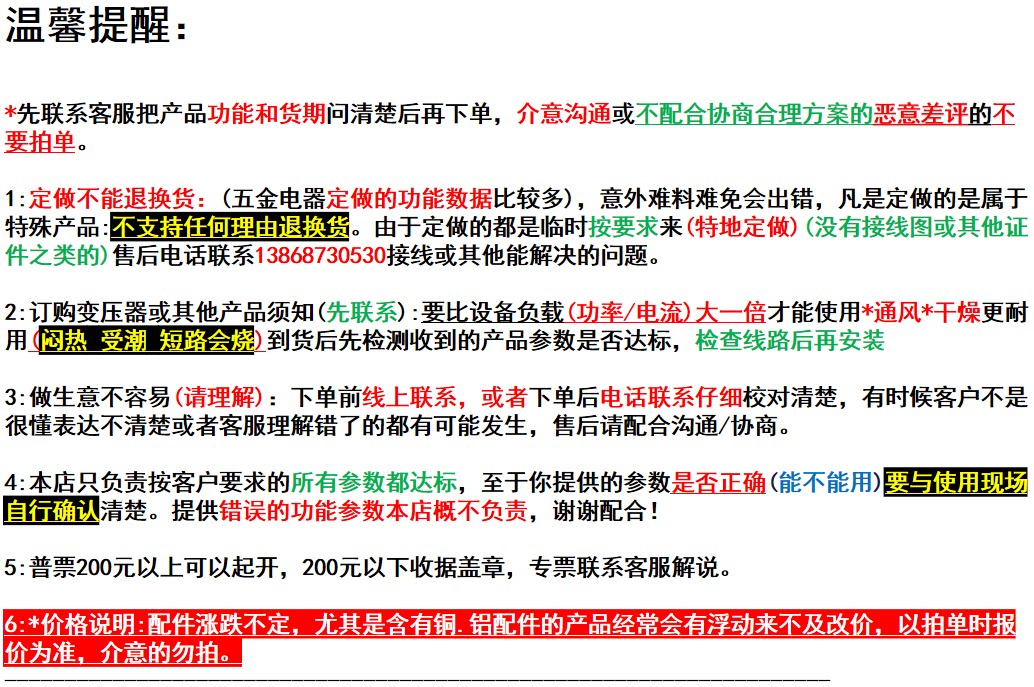 温馨提醒：

*先联系客服把产品功能和货期问清楚后再下单，介意沟通或不配合协商合理方案的恶意差评的不要拍单。

1:定做不能退换货：（五金电器定做的功能数据比较多），意外难料难免会出错，凡是定做的是属于特殊产品:不支持任何理由退换货。由于定做的都是临时按要求来(特地定做)(没有接线图或其他证件之类的)售后电话联系13868730530接线或其他能解决的问题。

2:订购变压器或其他产品须知(先联系):要比设备负载(功率/电流)大一倍才能使用*通风*干燥更耐用(闷热 受潮 短路会烧)到货后先检测收到的产品参数是否达标，检查线路后再安装

3:做生意不容易(请理解)：下单前线上联系，或者下单后电话联系仔细校对清楚，有时候客户不是很懂表达不清楚或者客服理解错了的都有可能发生，售后请配合沟通/协商。

4:本店只负责按客户要求的所有参数都达标，至于你提供的参数是否正确(能不能用)要与使用现场自行确认清楚。提供错误的功能参数本店概不负责，谢谢配合！

5:普票200元以上可以起开，200元以下收据盖章，专票联系客服解说。

6:*价格说明:配件涨跌不定，尤其是含有铜.铝配件的产品经常会有浮动来不及改价，以拍单时报价为准，介意的勿拍。